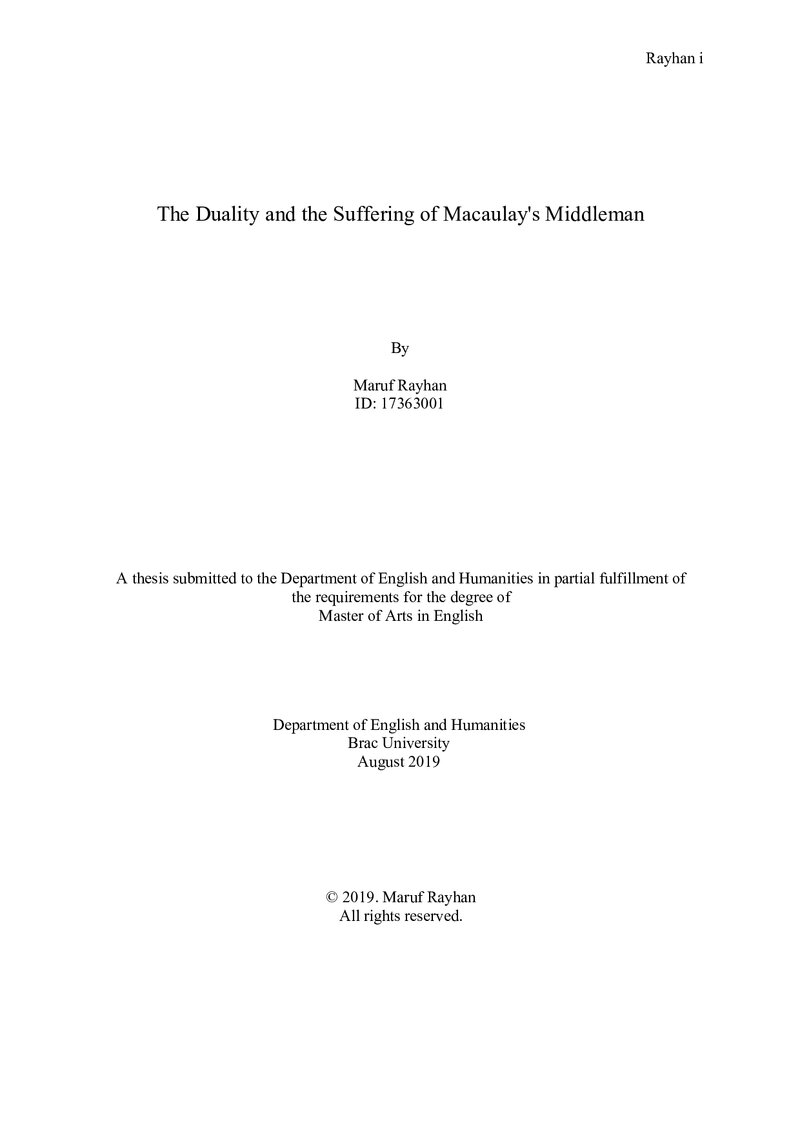 Rayhan i

The Duality and the Suffering of Macaulay's Middleman

By

Maruf Rayhan
ID: 17363001

A thesis submitted to the Department of English and Humanities in partial fulfillment of the requirements for the degree of Master of Arts in English

Department of English and Humanities
Brac University
August 2019

© 2019. Maruf Rayhan
All rights reserved.